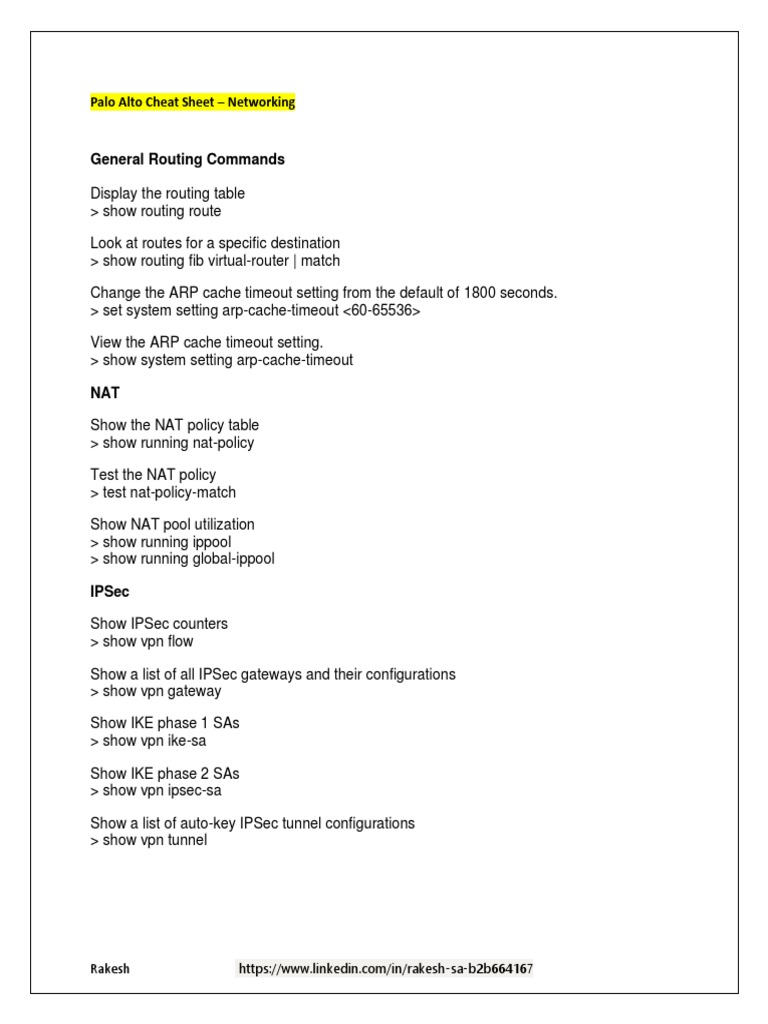 Palo Alto Cheat Sheet – Networking

General Routing Commands

Display the routing table
> show routing route

Look at routes for a specific destination
> show routing fib virtual-router | match

Change the ARP cache timeout setting from the default of 1800 seconds.
> set system setting arp-cache-timeout <60-65536>

View the ARP cache timeout setting.
> show system setting arp-cache-timeout

NAT

Show the NAT policy table
> show running nat-policy

Test the NAT policy
> test nat-policy-match

Show NAT pool utilization
> show running ippool
> show running global-ippool

IPSec

Show IPSec counters
> show vpn flow

Show a list of all IPSec gateways and their configurations
> show vpn gateway

Show IKE phase 1 SAs
> show vpn ike-sa

Show IKE phase 2 SAs
> show vpn ipsec-sa

Show a list of auto-key IPSec tunnel configurations
> show vpn tunnel

Rakesh https://www.linkedin.com/in/rakesh-sa-b2b664167